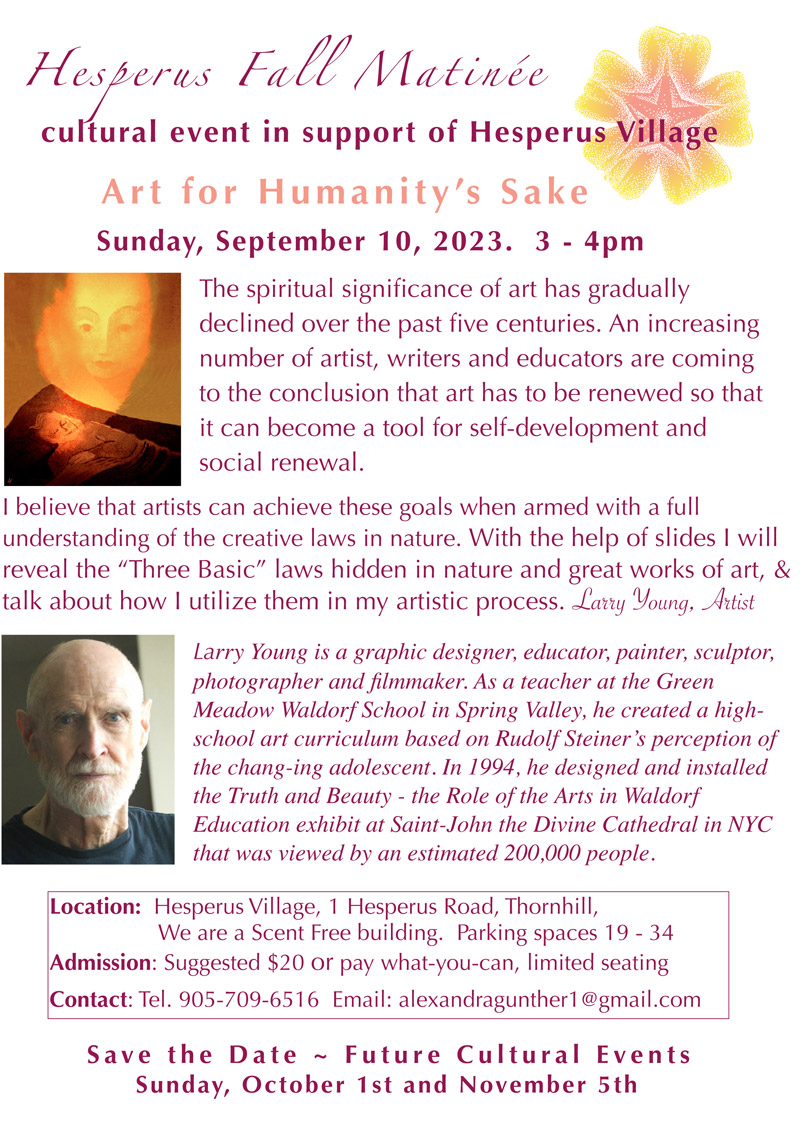 Hesperus Fall Matinée

cultural event in support of Hesperus Village

Art for Humanity's Sake

Sunday, September 10, 2023. 3 - 4pm

The spiritual significance of art has gradually declined over the past five centuries. An increasing number of artist, writers and educators are coming to the conclusion that art has to be renewed so that it can become a tool for self-development and social renewal.

I believe that artists can achieve these goals when armed with a full understanding of the creative laws in nature. With the help of slides I will reveal the "Three Basic" laws hidden in nature and great works of art, & talk about how I utilize them in my artistic process. Larry Young, Artist

Larry Young is a graphic designer, educator, painter, sculptor, photographer and filmmaker. As a teacher at the Green Meadow Waldorf School in Spring Valley, he created a high-school art curriculum based on Rudolf Steiner's perception of the chang-ing adolescent. In 1994, he designed and installed the Truth and Beauty - the Role of the Arts in Waldorf Education exhibit at Saint-John the Divine Cathedral in NYC that was viewed by an estimated 200,000 people.

Location: Hesperus Village, 1 Hesperus Road, Thornhill,
We are a Scent Free building. Parking spaces 19 - 34
Admission: Suggested $20 or pay what-you-can, limited seating
Contact: Tel. 905-709-6516 Email: alexandragunther1@gmail.com

Save the Date ~ Future Cultural Events
Sunday, October 1st and November 5th